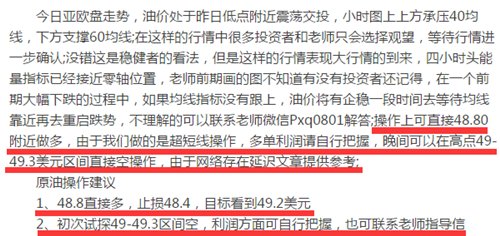 今日亚欧盘走势，油价处于昨日低点附近震荡交投，小时图上上方承压40均线，下方支撑60均线;在这样的行情中很多投资者和老师只会选择观望，等待行情进一步确认;没错这是稳健者的看法，但是这样的行情表现大行情的到来，四小时头能量指标已经接近零轴位置，老师前期画的图不知道有没有投资者还记得，在一个前期大幅下跌的过程中，如果均线指标没有跟上，油价将有企稳一段时间去等待均线靠近再去重启跌势，不理解的可以联系老师微信Pxq0801解答;操作上可直接48.80附近做多，由于我们做的是超短线操作，多单利润请自行把握，晚间可以在高点49-49.3美元区间直接空操作，由于网络存在延迟文章提供参考;

原油操作建议

1、48.8直接多，止损48.4，目标看到49.2美元

2、初次试探49-49.3区间空，利润方面可自行把握，也可联系老师指导信